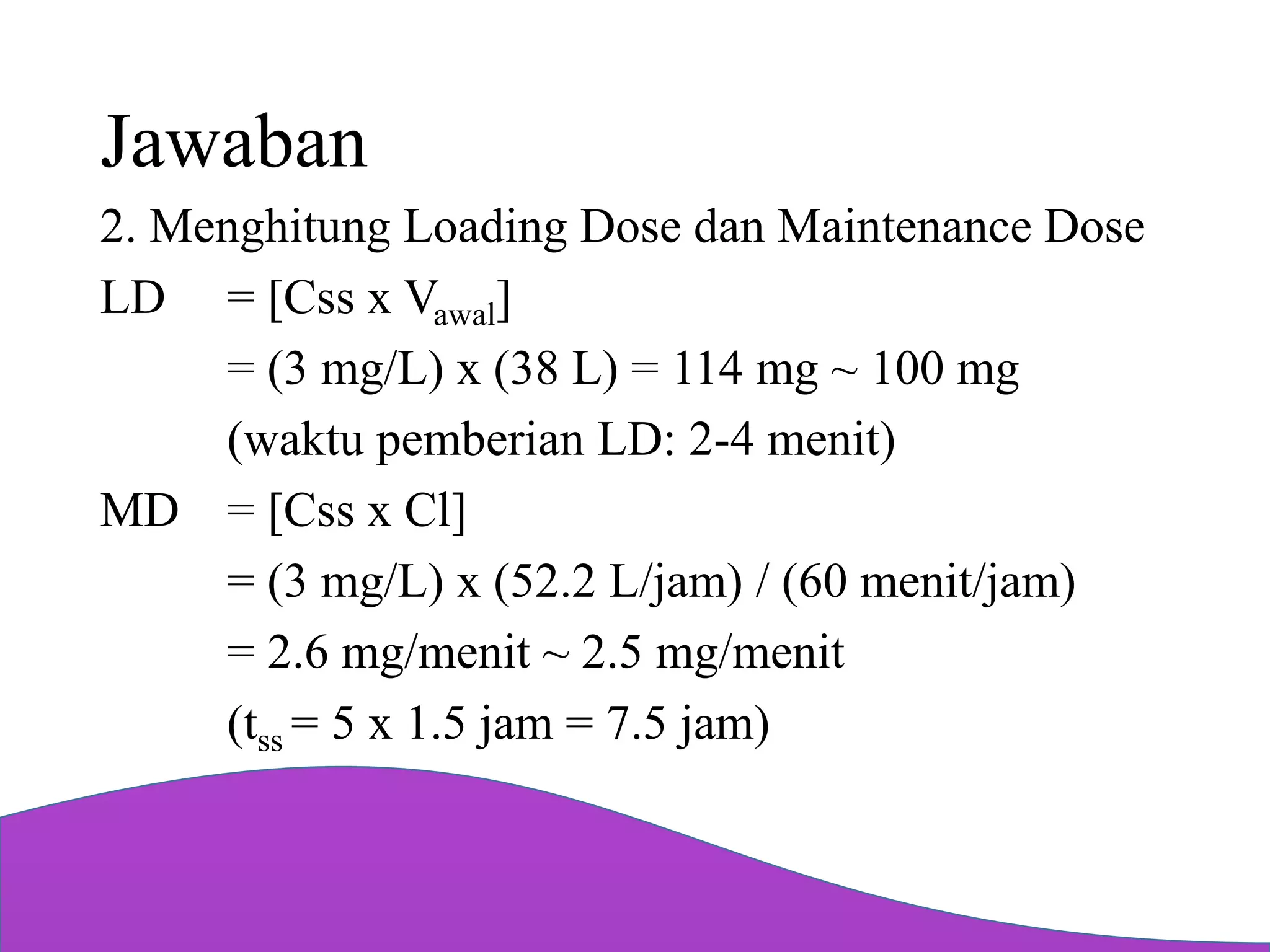 Jawaban

2. Menghitung Loading Dose dan Maintenance Dose

LD = [Css x $V_{awal}$]

= (3 mg/L) x (38 L) = 114 mg ~ 100 mg

(waktu pemberian LD: 2-4 menit)

MD = [Css x Cl]

= (3 mg/L) x (52.2 L/jam) / (60 menit/jam)

= 2.6 mg/menit ~ 2.5 mg/menit

($t_{ss}$ = 5 x 1.5 jam = 7.5 jam)